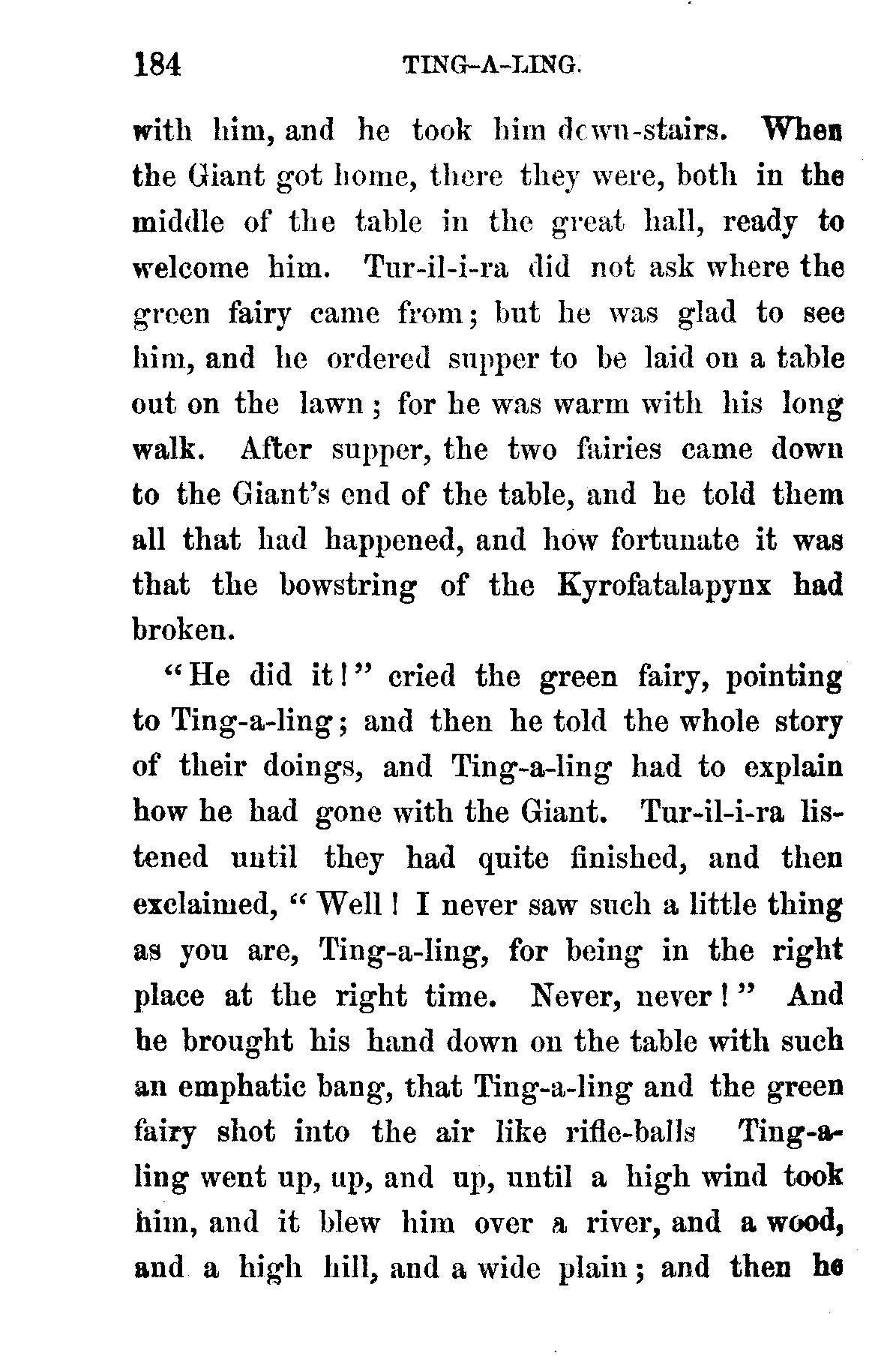 184 TING-A-LING.

with him, and he took him down-stairs. When the Giant got home, there they were, both in the middle of the table in the great hall, ready to welcome him. Tur-il-i-ra did not ask where the green fairy came from; but he was glad to see him, and he ordered supper to be laid on a table out on the lawn; for he was warm with his long walk. After supper, the two fairies came down to the Giant's end of the table, and he told them all that had happened, and how fortunate it was that the bowstring of the Kyrofatalapynx had broken.

"He did it!" cried the green fairy, pointing to Ting-a-ling; and then he told the whole story of their doings, and Ting-a-ling had to explain how he had gone with the Giant. Tur-il-i-ra listened until they had quite finished, and then exclaimed, "Well! I never saw such a little thing as you are, Ting-a-ling, for being in the right place at the right time. Never, never!" And he brought his hand down on the table with such an emphatic bang, that Ting-a-ling and the green fairy shot into the air like rifle-balls Ting-a-ling went up, up, and up, until a high wind took him, and it blew him over a river, and a wood, and a high hill, and a wide plain; and then he